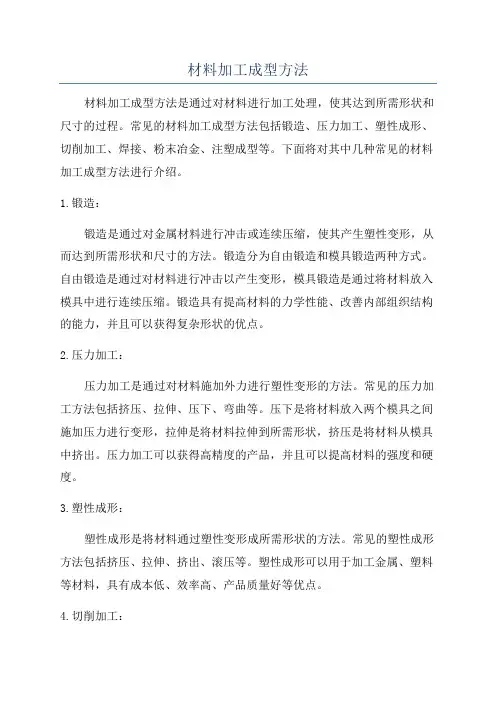 材料加工成型方法

材料加工成型方法是通过对材料进行加工处理，使其达到所需形状和尺寸的过程。常见的材料加工成型方法包括锻造、压力加工、塑性成形、切削加工、焊接、粉末冶金、注塑成型等。下面将对其中几种常见的材料加工成型方法进行介绍。

1. 锻造：

锻造是通过对金属材料进行冲击或连续压缩，使其产生塑性变形，从而达到所需形状和尺寸的方法。锻造分为自由锻造和模具锻造两种方式。自由锻造是通过对材料进行冲击以产生变形，模具锻造是通过将材料放入模具中进行连续压缩。锻造具有提高材料的力学性能、改善内部组织结构的能力，并且可以获得复杂形状的优点。

2. 压力加工：

压力加工是通过对材料施加外力进行塑性变形的方法。常见的压力加工方法包括挤压、拉伸、压下、弯曲等。压下是将材料放入两个模具之间施加压力进行变形，拉伸是将材料拉伸到所需形状，挤压是将材料从模具中挤出。压力加工可以获得高精度的产品，并且可以提高材料的强度和硬度。

3. 塑性成形：

塑性成形是将材料通过塑性变形成所需形状的方法。常见的塑性成形方法包括挤压、拉伸、挤出、滚压等。塑性成形可以用于加工金属、塑料等材料，具有成本低、效率高、产品质量好等优点。

4. 切削加工：